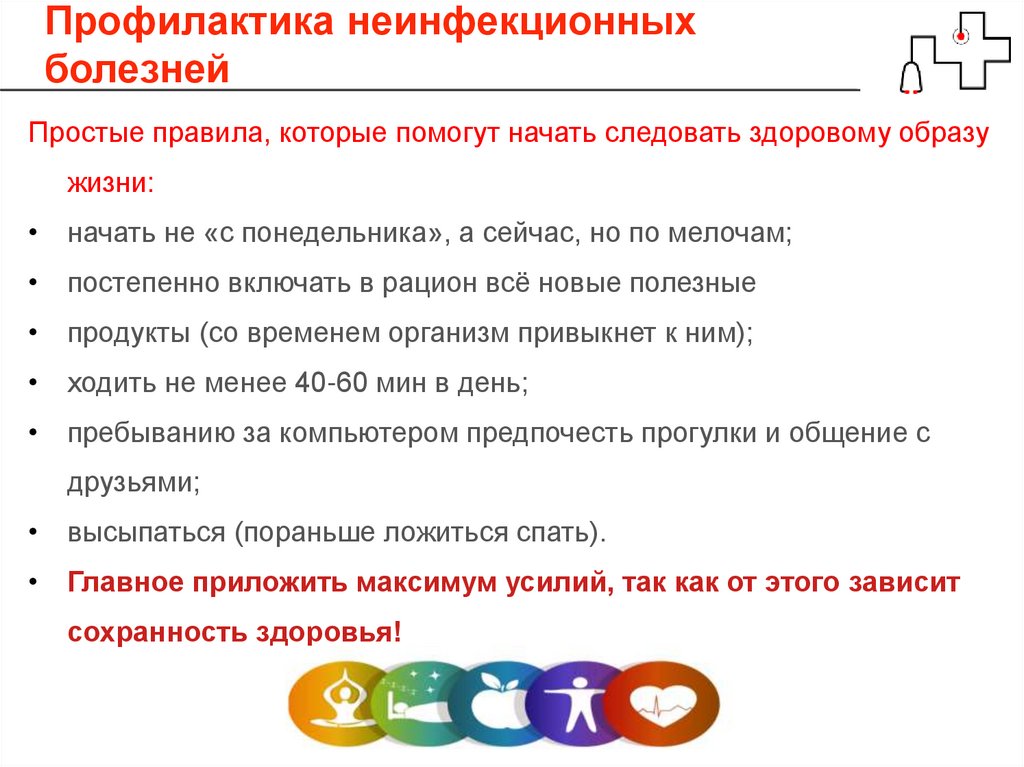 Профилактика неинфекционных болезней

Простые правила, которые помогут начать следовать здоровому образу жизни:

• начать не «с понедельника», а сейчас, но по мелочам;
• постепенно включать в рацион всё новые полезные
• продукты (со временем организм привыкнет к ним);
• ходить не менее 40-60 мин в день;
• пребыванию за компьютером предпочесть прогулки и общение с друзьями;
• высыпаться (пораньше ложиться спать).
• Главное приложить максимум усилий, так как от этого зависит сохранность здоровья!